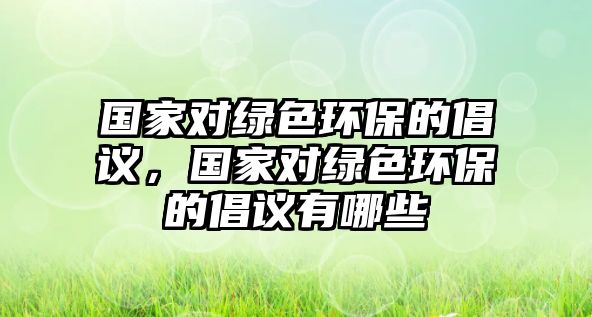 国家对绿色环保的倡议，国家对绿色环保的倡议有哪些